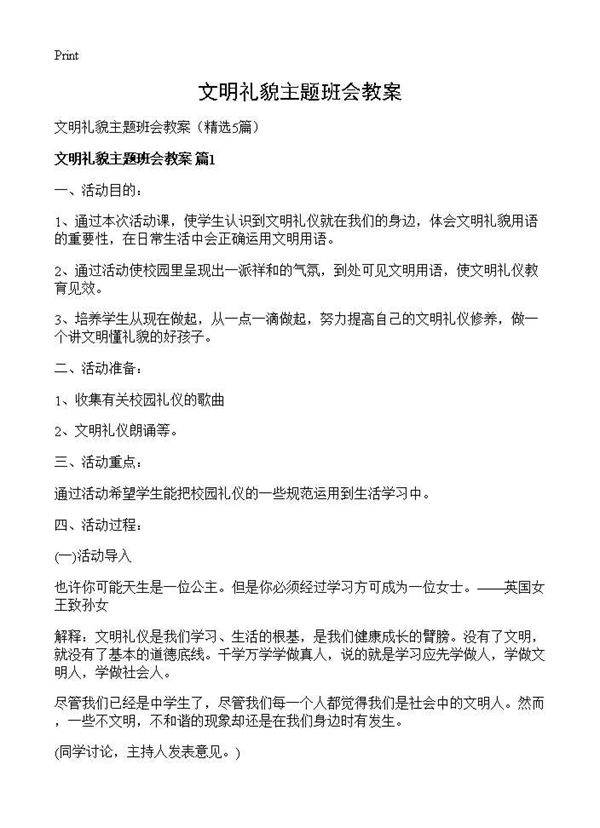 Print

文明礼貌主题班会教案

文明礼貌主题班会教案（精选5篇）

文明礼貌主题班会教案 篇1

一、活动目的：

1、通过本次活动课，使学生认识到文明礼仪就在我们的身边，体会文明礼貌用语的重要性，在日常生活中会正确运用文明用语。

2、通过活动使校园里呈现出一派祥和的气氛，到处可见文明用语，使文明礼仪教育见效。

3、培养学生从现在做起，从一点一滴做起，努力提高自己的文明礼仪修养，做一个讲文明懂礼貌的好孩子。

二、活动准备：

1、收集有关校园礼仪的歌曲

2、文明礼仪朗诵等。

三、活动重点：

通过活动希望学生能把校园礼仪的一些规范运用到生活学习中。

四、活动过程：

(一)活动导入

也许你可能天生是一位公主。但是你必须经过学习方可成为一位女士。——英国女王致孙女

解释：文明礼仪是我们学习、生活的根基，是我们健康成长的臂膀。没有了文明，就没有了基本的道德底线。千学万学学做真人，说的就是学习应先学做人，学做文明人，学做社会人。

尽管我们已经是中学生了，尽管我们每一个人都觉得我们是社会中的文明人。然而，一些不文明，不和谐的现象却还是在我们身边时有发生。

(同学讨论，主持人发表意见。)